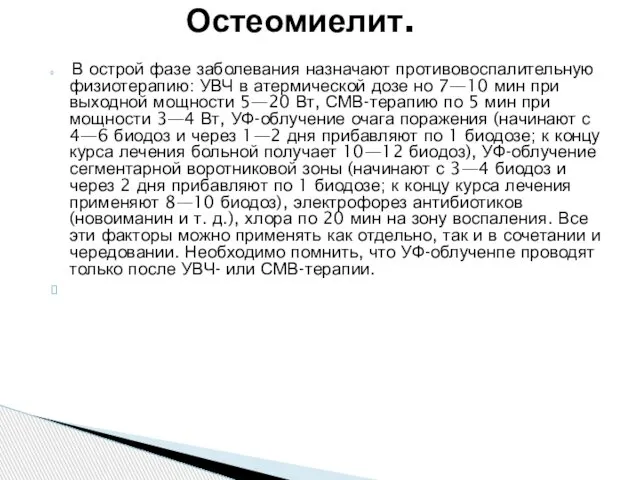 Остеомиелит.

В острой фазе заболевания назначают противовоспалительную физиотерапию: УВЧ в атермической дозе но 7—10 мин при выходной мощности 5—20 Вт, СМВ-терапию по 5 мин при мощности 3—4 Вт, УФ-облучение очага поражения (начинают с 4—6 биодоз и через 1—2 дня прибавляют по 1 биодозе; к концу курса лечения больной получает 10—12 биодоз), УФ-облучение сегментарной воротниковой зоны (начинают с 3—4 биодоз и через 2 дня прибавляют по 1 биодозе; к концу курса лечения применяют 8—10 биодоз), электрофорез антибиотиков (новоиманин и т. д.), хлора по 20 мин на зону воспаления. Все эти факторы можно применять как отдельно, так и в сочетании и чередовании. Необходимо помнить, что УФ-облученпе проводят только после УВЧ- или СМВ-терапии.